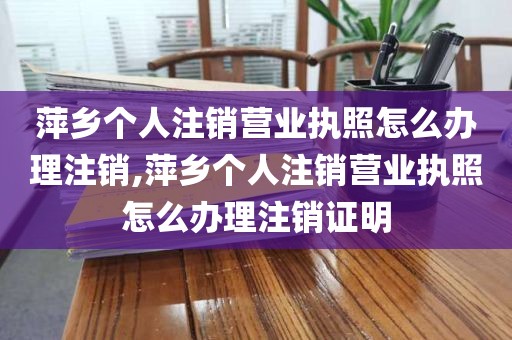 萍乡个人注销营业执照怎么办理注销,萍乡个人注销营业执照怎么办理注销证明